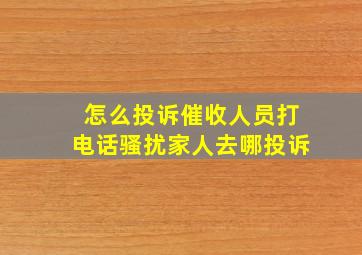 怎么投诉催收人员打电话骚扰家人去哪投诉